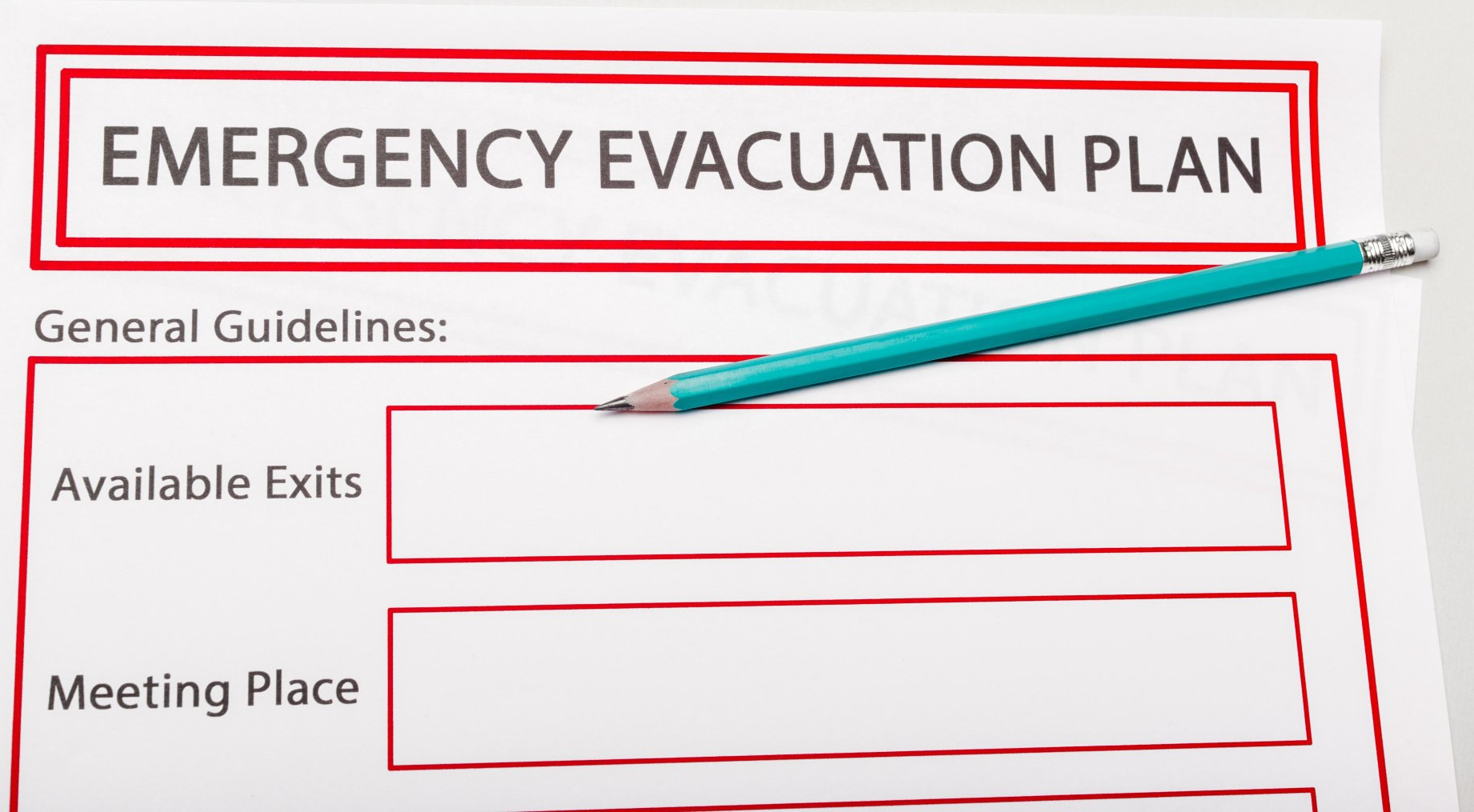 EMERGENCY EVACUATION PLAN

General Guidelines:

Available Exits

Meeting Place